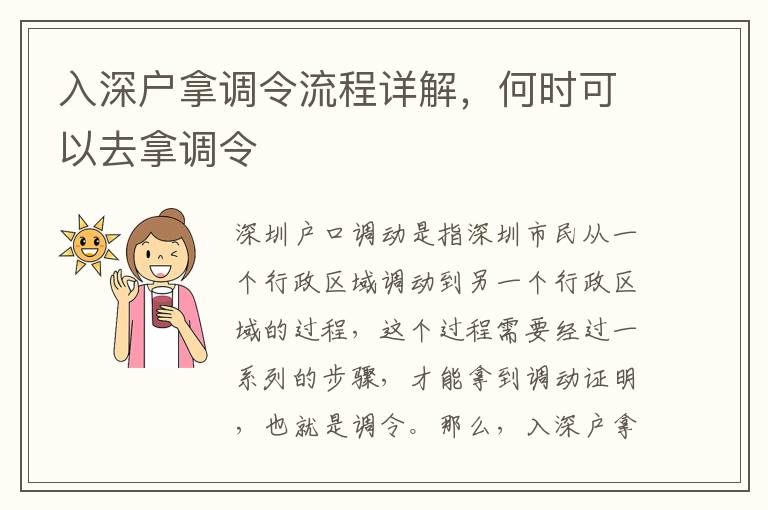 入深户拿调令流程详解，何时可以去拿调令

深圳户口调动是指深圳市民从一个行政区域调动到另一个行政区域的过程，这个过程需要经过一系列的步骤，才能拿到调动证明，也就是调令。那么，入深户拿